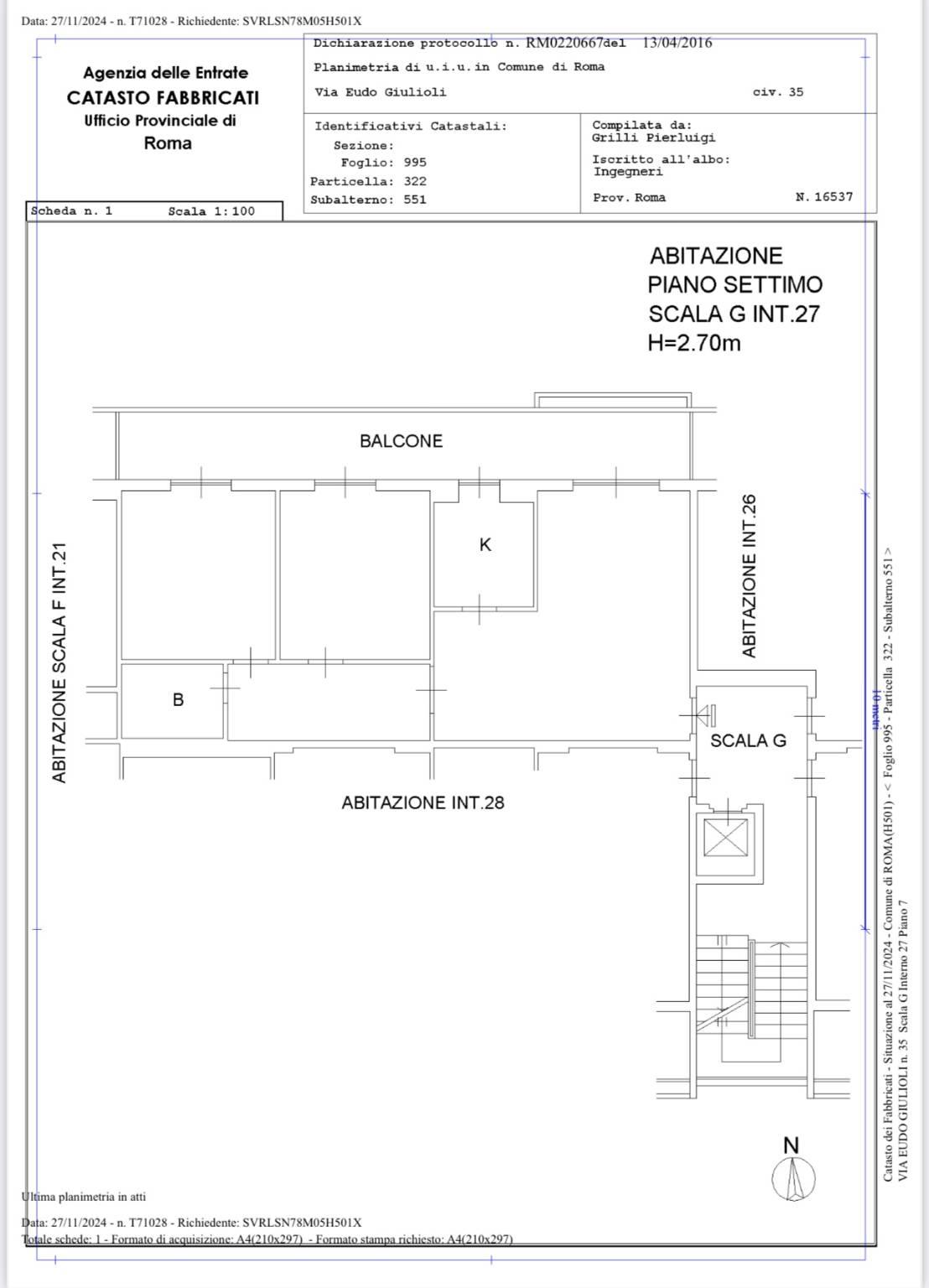 Data: 27/11/2024 - n. T71028 - Richiedente: SVRLSN78M05H501X

Agenzia delle Entrate
CATASTO FABBRICATI
Ufficio Provinciale di
Roma

Dichiarazione protocollo n. RM0220667del 13/04/2016
Planimetria di u.i.u.in Comune di Roma
Via Eudo Giulioli civ. 35

Identificativi Catastali:
Sezione:
Foglio: 995
Particella: 322
Subalterno: 551

Compilata da:
Grilli Pierluigi
Iscritto all'albo:
Ingegneri
Prov. Roma N. 16537

Scheda n. 1 Scala 1:100

ABITAZIONE
PIANO SETTIMO
SCALA G INT.27
H=2.70m

BALCONE

K

B

ABITAZIONE SCALA F INT.21

ABITAZIONE INT.26

SCALA G

ABITAZIONE INT.28

10 metri

N

Catasto dei Fabbricati - Situazione al 27/11/2024 - Comune di ROMA(H501) - < Foglio 995 - Particella 322 - Subalterno 551 >
VIA EUDO GIULIOLI n. 35 Scala G Interno 27 Piano 7

Ultima planimetria in atti

Data: 27/11/2024 - n. T71028 - Richiedente: SVRLSN78M05H501X
Totale schede: 1 - Formato di acquisizione: A4(210x297) - Formato stampa richiesto: A4(210x297)